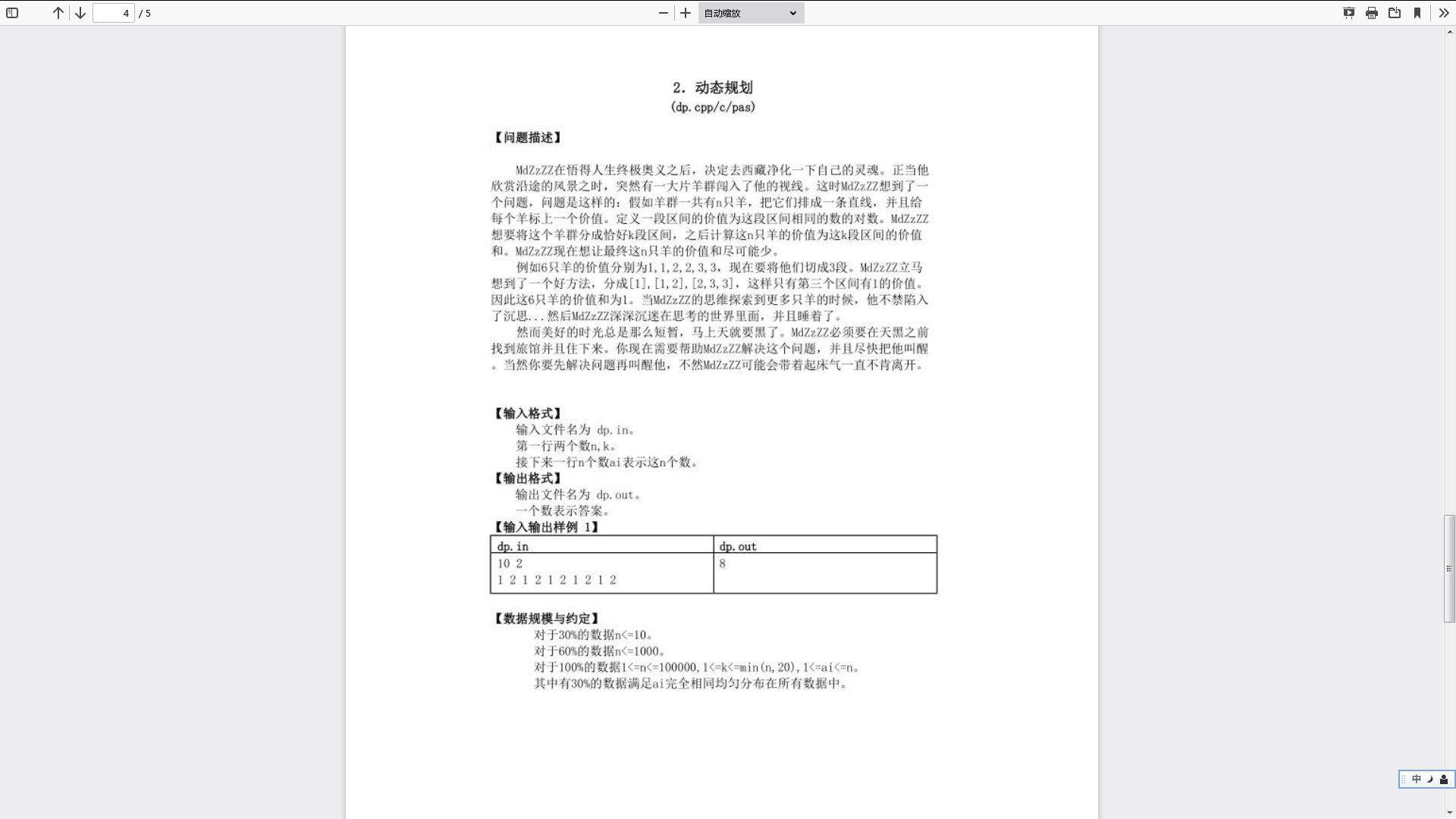 4 / 5

自动缩放

2. 动态规划
(dp.cpp/c/pas)

【问题描述】

MdZzZZ在悟得人生终极奥义之后，决定去西藏净化一下自己的灵魂。正当他欣赏沿途的风景之时，突然有一大片羊群闯入了他的视线。这时MdZzZZ想到了一个问题，问题是这样的：假如羊群一共有n只羊，把它们排成一条直线，并且给每个羊标上一个价值。定义一段区间的价值为这段区间相同的数的对数。MdZzZZ想要将这个羊群分成恰好k段区间，之后计算这n只羊的价值为这k段区间的价值和。MdZzZZ现在想让最终这n只羊的价值和尽可能少。

例如6只羊的价值分别为1,1,2,2,3,3，现在要将他们切成3段。MdZzZZ立马想到了一个好方法，分成[1],[1,2],[2,3,3]，这样只有第三个区间有1的价值。因此这6只羊的价值和为1。当MdZzZZ的思维探索到更多只羊的时候，他不禁陷入了沉思...然后MdZzZZ深深沉迷在思考的世界里面，并且睡着了。

然而美好的时光总是那么短暂，马上天就要黑了。MdZzZZ必须要在天黑之前找到旅馆并且住下来。你现在需要帮助MdZzZZ解决这个问题，并且尽快把他叫醒。当然你要先解决问题再叫醒他，不然MdZzZZ可能会带着起床气一直不肯离开。

【输入格式】
输入文件名为 dp.in。
第一行两个数n,k。
接下来一行n个数ai表示这n个数。
【输出格式】
输出文件名为 dp.out。
一个数表示答案。
【输入输出样例 1】

| dp.in | dp.out |
|---|---|
| 10 2<br>1 2 1 2 1 2 1 2 1 2 | 8 |

【数据规模与约定】
对于30%的数据n<=10。
对于60%的数据n<=1000。
对于100%的数据1<=n<=100000,1<=k<=min(n,20),1<=ai<=n。
其中有30%的数据满足ai完全相同均匀分布在所有数据中。

中